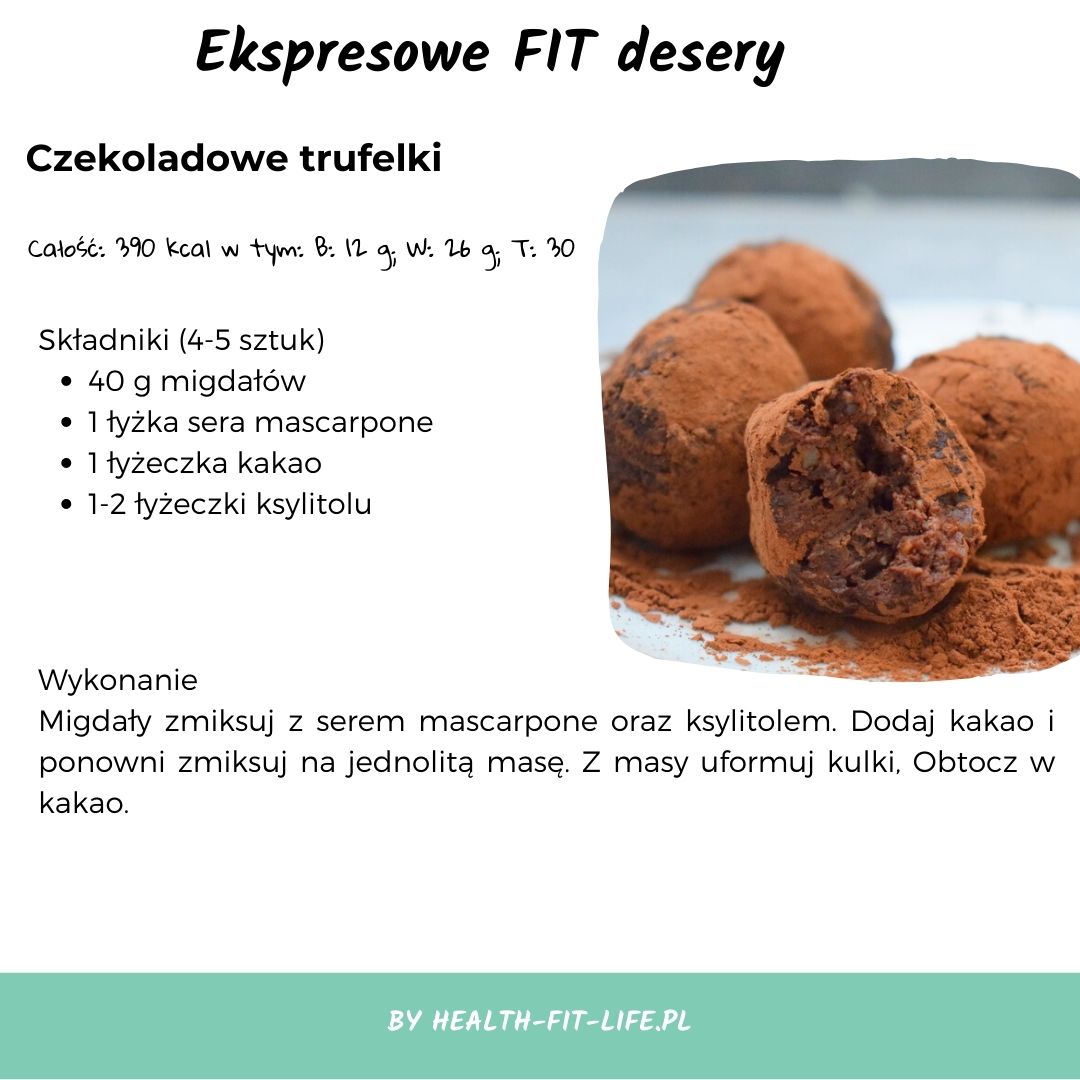 Ekspresowe FIT desery

Czekoladowe trufelki

Całość: 390 kcal w tym: B: 12 g; W: 26 g; T: 30

Składniki (4-5 sztuk)
• 40 g migdałów
• 1 łyżka sera mascarpone
• 1 łyżeczka kakao
• 1-2 łyżeczki ksylitolu

Wykonanie
Migdały zmiksuj z serem mascarpone oraz ksylitolem. Dodaj kakao i ponowni zmiksuj na jednolitą masę. Z masy uformuj kulki, Obtocz w kakao.

BY HEALTH-FIT-LIFE.PL